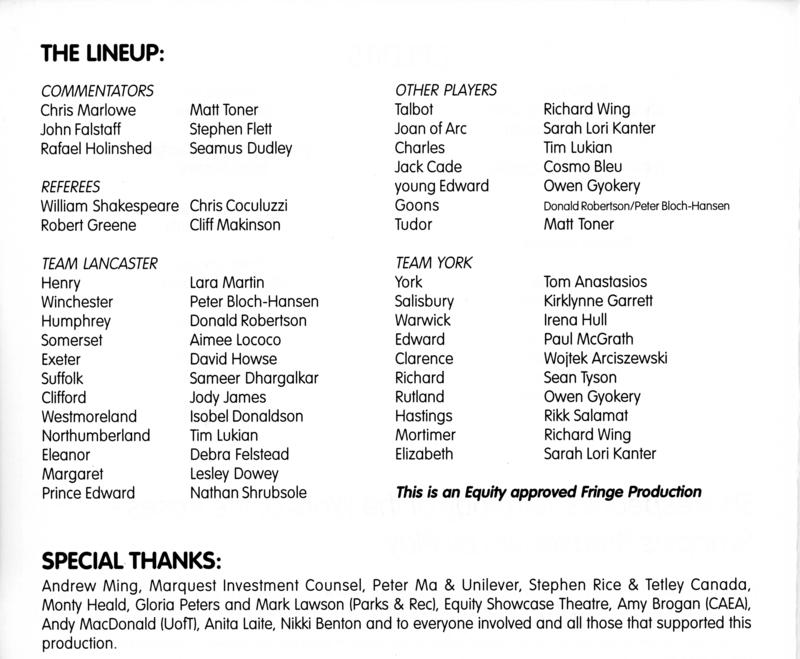 THE LINEUP:

COMMENTATORS

| | |
|---|---|
| Chris Marlowe | Matt Toner |
| John Falstaff | Stephen Flett |
| Rafael Holinshed | Seamus Dudley |

REFEREES

| | |
|---|---|
| William Shakespeare | Chris Coculuzzi |
| Robert Greene | Cliff Makinson |

TEAM LANCASTER

| | |
|---|---|
| Henry | Lara Martin |
| Winchester | Peter Bloch-Hansen |
| Humphrey | Donald Robertson |
| Somerset | Aimee Lococo |
| Exeter | David Howse |
| Suffolk | Sameer Dhargalkar |
| Clifford | Jody James |
| Westmoreland | Isobel Donaldson |
| Northumberland | Tim Lukian |
| Eleanor | Debra Felstead |
| Margaret | Lesley Dowey |
| Prince Edward | Nathan Shrubsole |

OTHER PLAYERS

| | |
|---|---|
| Talbot | Richard Wing |
| Joan of Arc | Sarah Lori Kanter |
| Charles | Tim Lukian |
| Jack Cade | Cosmo Bleu |
| young Edward | Owen Gyokery |
| Goons | Donald Robertson/Peter Bloch-Hansen |
| Tudor | Matt Toner |

TEAM YORK

| | |
|---|---|
| York | Tom Anastasios |
| Salisbury | Kirklynne Garrett |
| Warwick | Irena Hull |
| Edward | Paul McGrath |
| Clarence | Wojtek Arciszewski |
| Richard | Sean Tyson |
| Rutland | Owen Gyokery |
| Hastings | Rikk Salamat |
| Mortimer | Richard Wing |
| Elizabeth | Sarah Lori Kanter |

This is an Equity approved Fringe Production

SPECIAL THANKS:
Andrew Ming, Marquest Investment Counsel, Peter Ma & Unilever, Stephen Rice & Tetley Canada, Monty Heald, Gloria Peters and Mark Lawson (Parks & Rec), Equity Showcase Theatre, Amy Brogan (CAEA), Andy MacDonald (UofT), Anita Laite, Nikki Benton and to everyone involved and all those that supported this production.